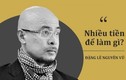 “

Nhiều tiền để làm gì?

ĐẶNG LÊ NGUYÊN VŨ